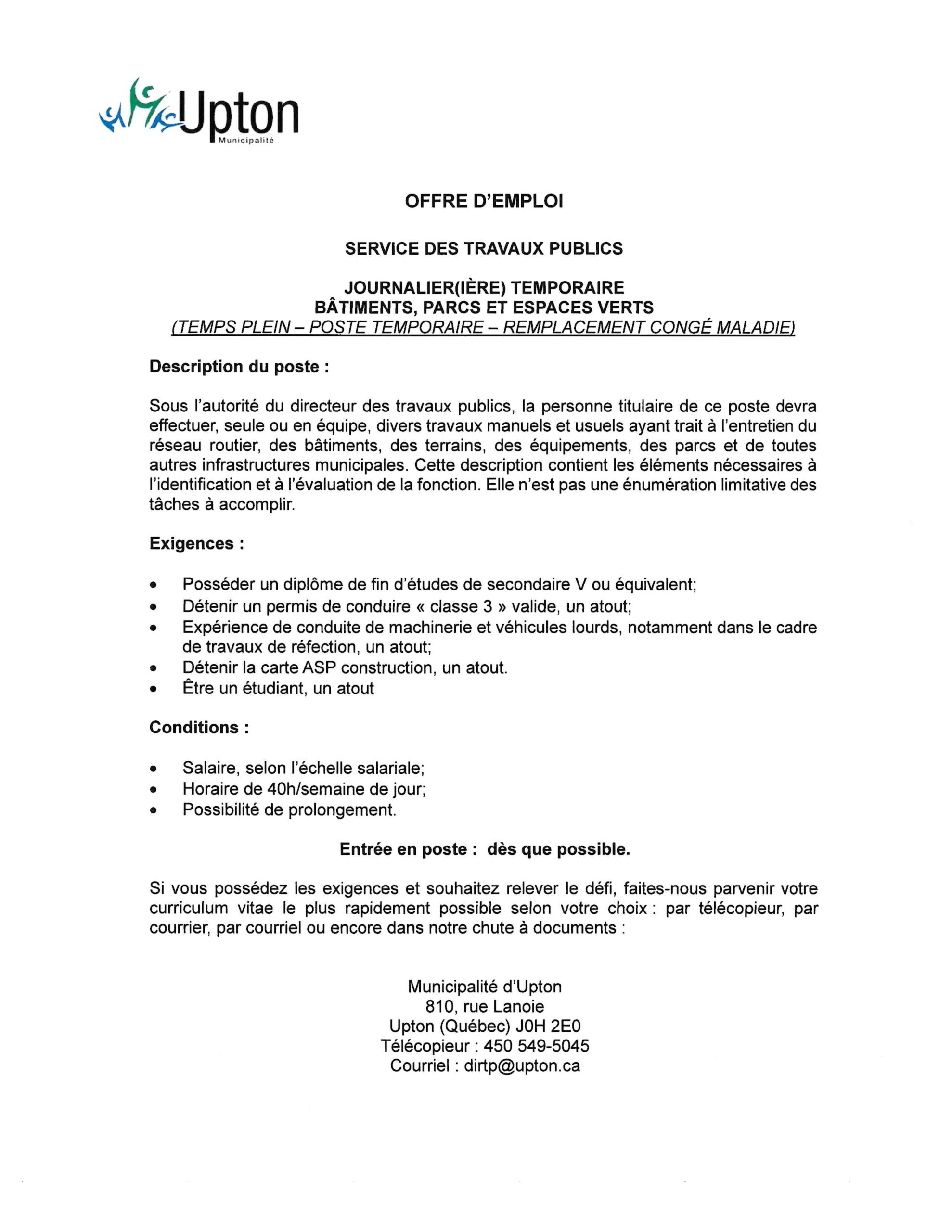 Upton
Municipalité

OFFRE D'EMPLOI

SERVICE DES TRAVAUX PUBLICS

JOURNALIER(IÈRE) TEMPORAIRE
BÂTIMENTS, PARCS ET ESPACES VERTS
(TEMPS PLEIN – POSTE TEMPORAIRE – REMPLACEMENT CONGÉ MALADIE)

Description du poste :

Sous l'autorité du directeur des travaux publics, la personne titulaire de ce poste devra effectuer, seule ou en équipe, divers travaux manuels et usuels ayant trait à l'entretien du réseau routier, des bâtiments, des terrains, des équipements, des parcs et de toutes autres infrastructures municipales. Cette description contient les éléments nécessaires à l'identification et à l'évaluation de la fonction. Elle n'est pas une énumération limitative des tâches à accomplir.

Exigences :

• Posséder un diplôme de fin d'études de secondaire V ou équivalent;
• Détenir un permis de conduire « classe 3 » valide, un atout;
• Expérience de conduite de machinerie et véhicules lourds, notamment dans le cadre de travaux de réfection, un atout;
• Détenir la carte ASP construction, un atout.
• Être un étudiant, un atout

Conditions :

• Salaire, selon l'échelle salariale;
• Horaire de 40h/semaine de jour;
• Possibilité de prolongement.

Entrée en poste : dès que possible.

Si vous possédez les exigences et souhaitez relever le défi, faites-nous parvenir votre curriculum vitae le plus rapidement possible selon votre choix : par télécopieur, par courrier, par courriel ou encore dans notre chute à documents :

Municipalité d'Upton
810, rue Lanoie
Upton (Québec) J0H 2E0
Télécopieur : 450 549-5045
Courriel : dirtp@upton.ca